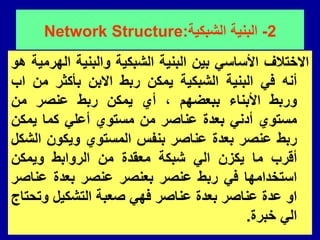 2- البنية الشبكية:Network Structure

الاختلاف الأساسي بين البنية الشبكية والبنية الهرمية هو أنه في البنية الشبكية يمكن ربط الابن بأكثر من اب وربط الأبناء ببعضهم ، أي يمكن ربط عنصر من مستوي أدني بعدة عناصر من مستوي أعلي كما يمكن ربط عنصر بعدة عناصر بنفس المستوي ويكون الشكل أقرب ما يكزن الي شبكة معقدة من الروابط ويمكن استخدامها في ربط عنصر بعنصر عنصر بعدة عناصر او عدة عناصر بعدة عناصر فهي صعبة التشكيل وتحتاج الي خبرة.